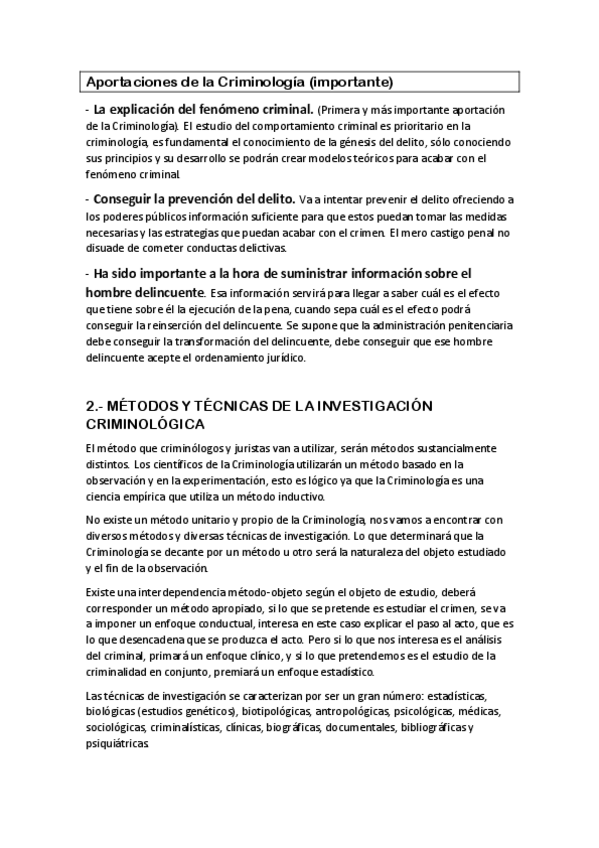 Aportaciones de la Criminología (importante)

- La explicación del fenómeno criminal. (Primera y más importante aportación de la Criminología). El estudio del comportamiento criminal es prioritario en la criminología, es fundamental el conocimiento de la génesis del delito, sólo conociendo sus principios y su desarrollo se podrán crear modelos teóricos para acabar con el fenómeno criminal.

- Conseguir la prevención del delito. Va a intentar prevenir el delito ofreciendo a los poderes públicos información suficiente para que estos puedan tomar las medidas necesarias y las estrategias que puedan acabar con el crimen. El mero castigo penal no disuade de cometer conductas delictivas.

- Ha sido importante a la hora de suministrar información sobre el hombre delincuente. Esa información servirá para llegar a saber cuál es el efecto que tiene sobre él la ejecución de la pena, cuando sepa cuál es el efecto podrá conseguir la reinserción del delincuente. Se supone que la administración penitenciaria debe conseguir la transformación del delincuente, debe conseguir que ese hombre delincuente acepte el ordenamiento jurídico.

2.- MÉTODOS Y TÉCNICAS DE LA INVESTIGACIÓN CRIMINOLÓGICA

El método que criminólogos y juristas van a utilizar, serán métodos sustancialmente distintos. Los científicos de la Criminología utilizarán un método basado en la observación y en la experimentación, esto es lógico ya que la Criminología es una ciencia empírica que utiliza un método inductivo.

No existe un método unitario y propio de la Criminología, nos vamos a encontrar con diversos métodos y diversas técnicas de investigación. Lo que determinará que la Criminología se decante por un método u otro será la naturaleza del objeto estudiado y el fin de la observación.

Existe una interdependencia método-objeto según el objeto de estudio, deberá corresponder un método apropiado, si lo que se pretende es estudiar el crimen, se va a imponer un enfoque conductual, interesa en este caso explicar el paso al acto, que es lo que desencadena que se produzca el acto. Pero si lo que nos interesa es el análisis del criminal, primará un enfoque clínico, y si lo que pretendemos es el estudio de la criminalidad en conjunto, premiará un enfoque estadístico.

Las técnicas de investigación se caracterizan por ser un gran número: estadísticas, biológicas (estudios genéticos), biotipológicas, antropológicas, psicológicas, médicas, sociológicas, criminalísticas, clínicas, biográficas, documentales, bibliográficas y psiquiátricas.